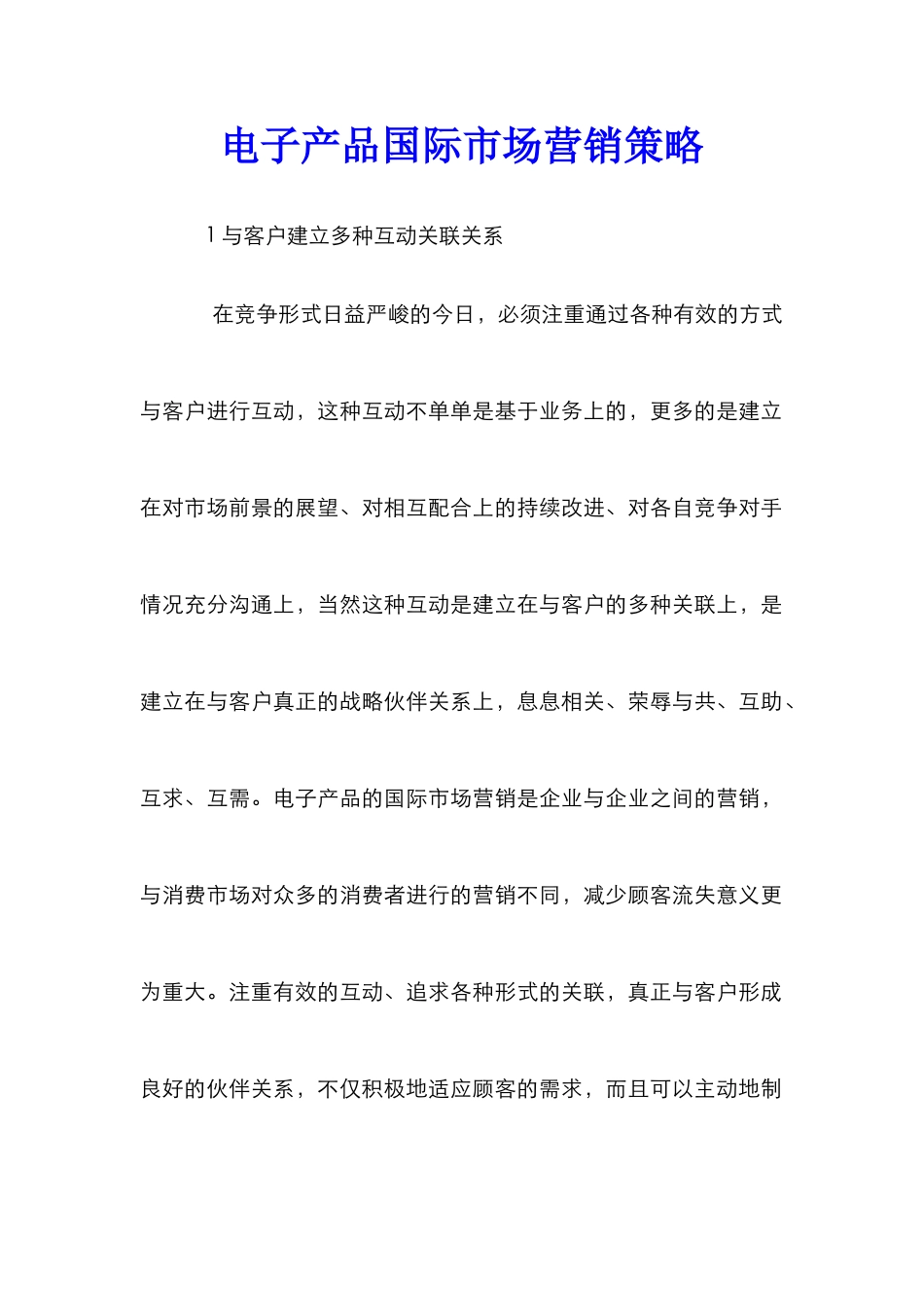 电子产品国际市场营销策略

1 与客户建立多种互动关联关系

在竞争形式日益严峻的今日，必须注重通过各种有效的方式与客户进行互动，这种互动不单单是基于业务上的，更多的是建立在对市场前景的展望、对相互配合上的持续改进、对各自竞争对手情况充分沟通上，当然这种互动是建立在与客户的多种关联上，是建立在与客户真正的战略伙伴关系上，息息相关、荣辱与共、互助、互求、互需。电子产品的国际市场营销是企业与企业之间的营销，与消费市场对众多的消费者进行的营销不同，减少顾客流失意义更为重大。注重有效的互动、追求各种形式的关联，真正与客户形成良好的伙伴关系，不仅积极地适应顾客的需求，而且可以主动地制